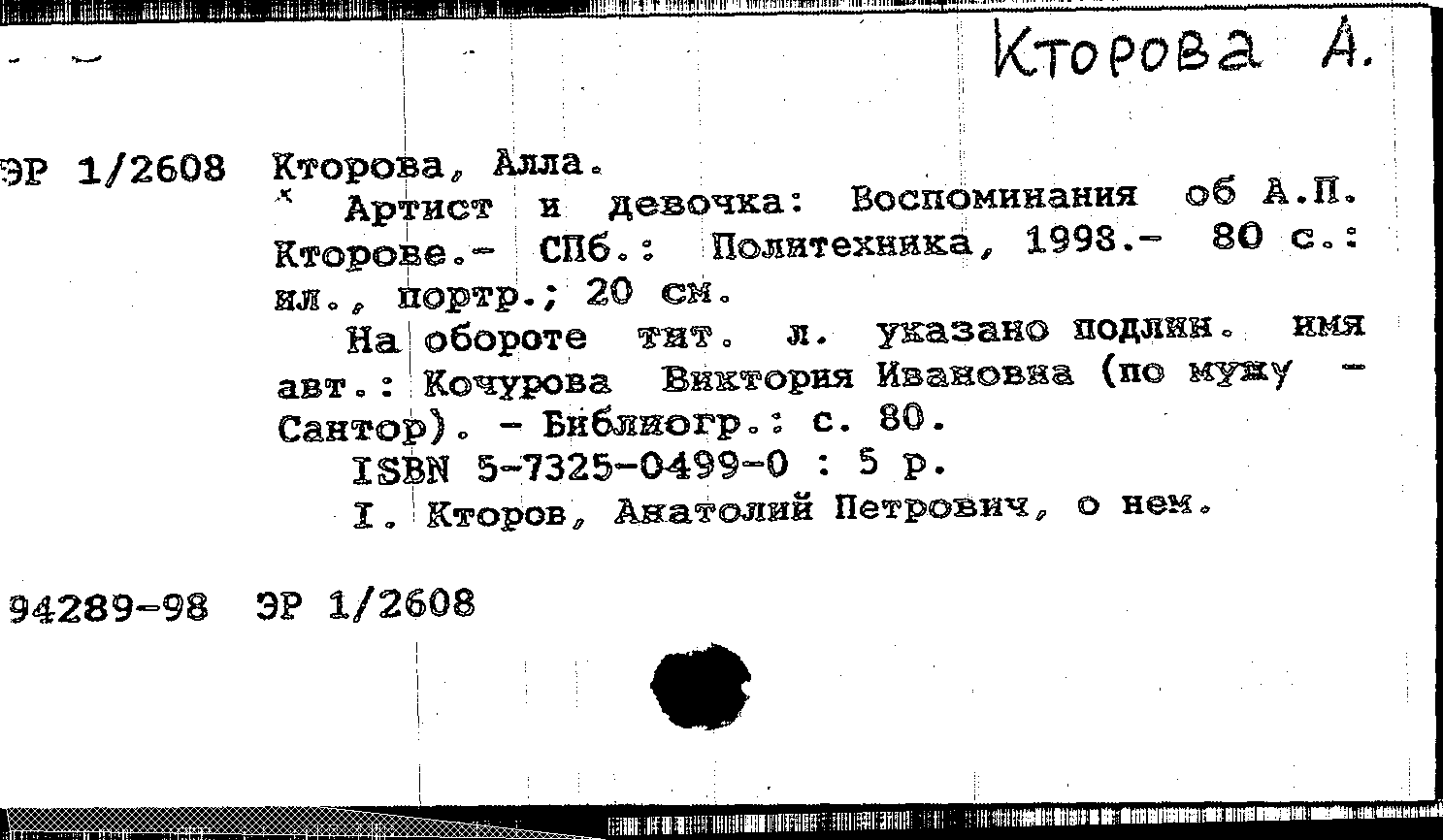 Кторова А.

ЭР 1/2608 Кторова, Алла.
Артист и девочка: Воспоминания об А.П. Кторове.- СПб.: Политехника, 1998.- 80 с.: ил., портр.; 20 см.
На обороте тит. л. указано подлин. имя авт.: Кочурова Виктория Ивановна (по мужу - Сантор). - Библиогр.: с. 80.
ISBN 5-7325-0499-0 : 5 р.
I. Кторов, Анатолий Петрович, о нем.

94289-98 ЭР 1/2608